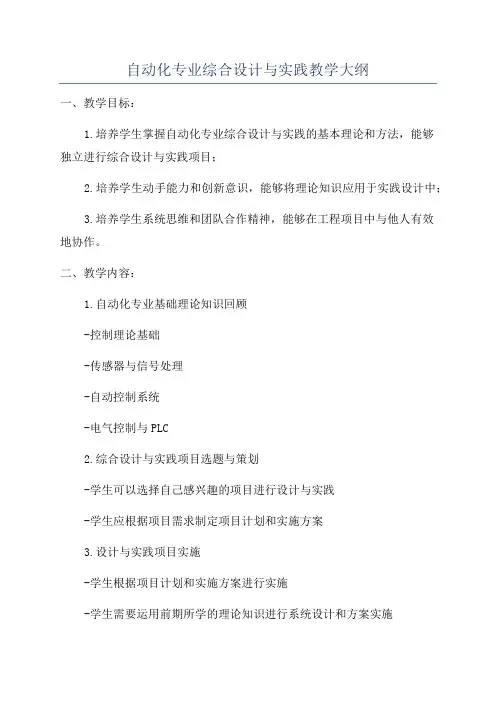 自动化专业综合设计与实践教学大纲

一、教学目标：

1.培养学生掌握自动化专业综合设计与实践的基本理论和方法，能够独立进行综合设计与实践项目；

2.培养学生动手能力和创新意识，能够将理论知识应用于实践设计中；

3.培养学生系统思维和团队合作精神，能够在工程项目中与他人有效地协作。

二、教学内容：

1.自动化专业基础理论知识回顾

-控制理论基础

-传感器与信号处理

-自动控制系统

-电气控制与PLC

2.综合设计与实践项目选题与策划

-学生可以选择自己感兴趣的项目进行设计与实践

-学生应根据项目需求制定项目计划和实施方案

3.设计与实践项目实施

-学生根据项目计划和实施方案进行实施

-学生需要运用前期所学的理论知识进行系统设计和方案实施